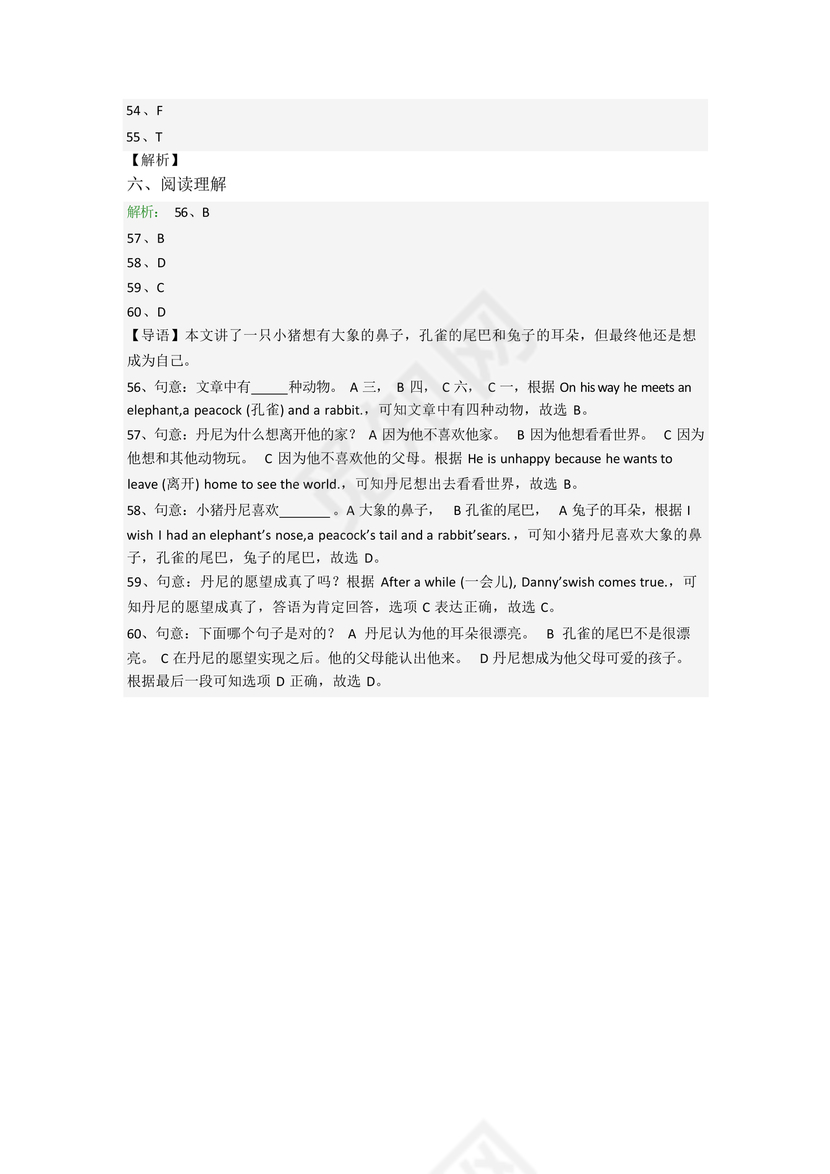 54、F

55、T

【解析】

六、阅读理解

解析： 56、B

57、B

58、D

59、C

60、D

【导语】本文讲了一只小猪想有大象的鼻子，孔雀的尾巴和兔子的耳朵，但最终他还是想成为自己。

56、句意：文章中有_____种动物。 A 三， B 四， C 六， C 一，根据 On his way he meets an elephant,a peacock (孔雀) and a rabbit.，可知文章中有四种动物，故选 B。

57、句意：丹尼为什么想离开他的家？ A 因为他不喜欢他家。 B 因为他想看看世界。 C 因为他想和其他动物玩。 C 因为他不喜欢他的父母。根据 He is unhappy because he wants to leave (离开) home to see the world.，可知丹尼想出去看看世界，故选 B。

58、句意：小猪丹尼喜欢_______ 。A 大象的鼻子， B 孔雀的尾巴， A 兔子的耳朵，根据 I wish I had an elephant's nose,a peacock's tail and a rabbit'sears.，可知小猪丹尼喜欢大象的鼻子，孔雀的尾巴，兔子的尾巴，故选 D。

59、句意：丹尼的愿望成真了吗？根据 After a while (一会儿), Danny'swish comes true.，可知丹尼的愿望成真了，答语为肯定回答，选项 C 表达正确，故选 C。

60、句意：下面哪个句子是对的？ A 丹尼认为他的耳朵很漂亮。 B 孔雀的尾巴不是很漂亮。 C 在丹尼的愿望实现之后。他的父母能认出他来。 D 丹尼想成为他父母可爱的孩子。根据最后一段可知选项 D 正确，故选 D。